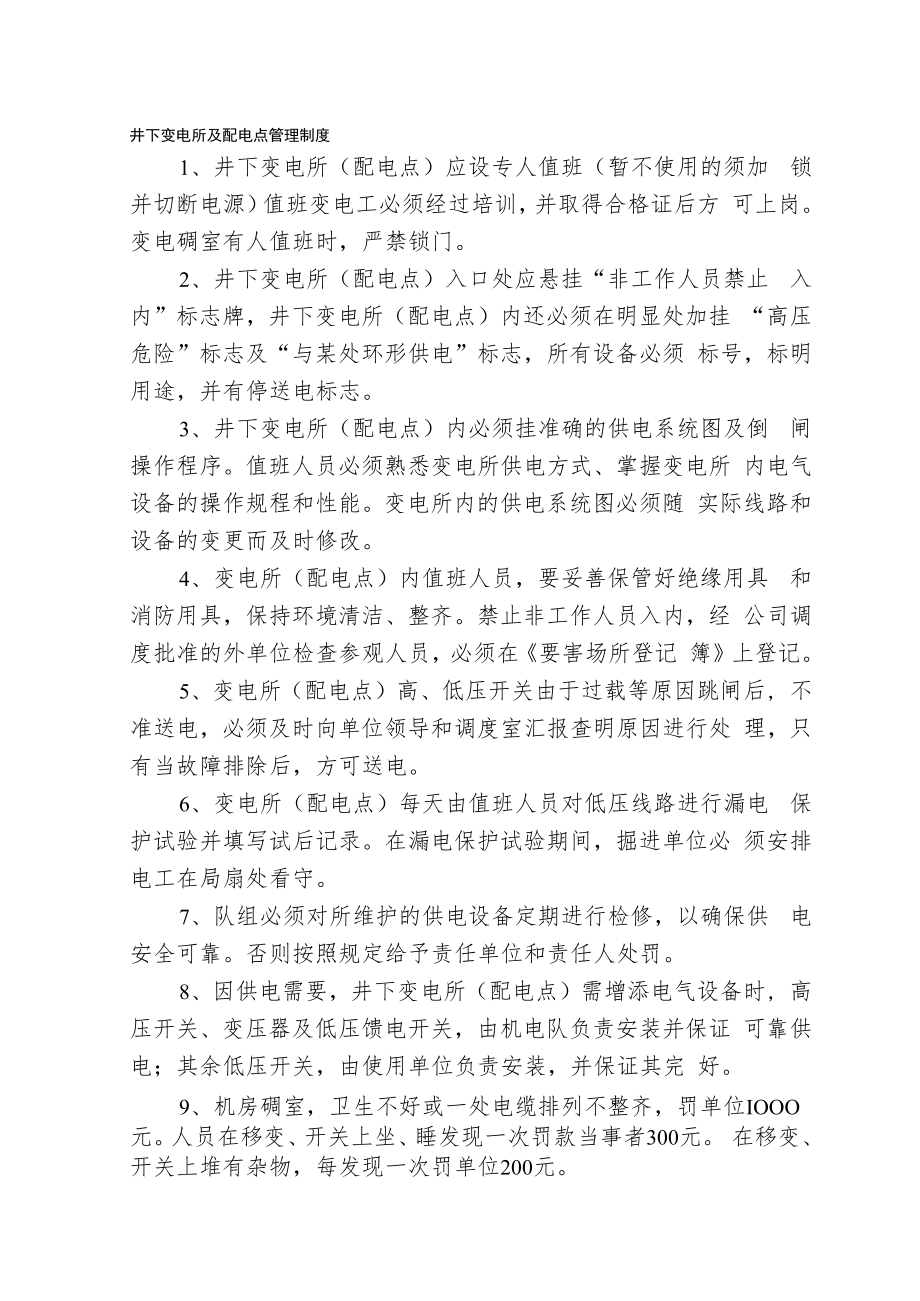 井下变电所及配电点管理制度

1、井下变电所（配电点）应设专人值班（暂不使用的须加 锁并切断电源）值班变电工必须经过培训，并取得合格证后方 可上岗。变电硐室有人值班时，严禁锁门。

2、井下变电所（配电点）入口处应悬挂“非工作人员禁止 入内”标志牌，井下变电所（配电点）内还必须在明显处加挂 “高压危险”标志及“与某处环形供电”标志，所有设备必须 标号，标明用途，并有停送电标志。

3、井下变电所（配电点）内必须挂准确的供电系统图及倒 闸操作程序。值班人员必须熟悉变电所供电方式、掌握变电所 内电气设备的操作规程和性能。变电所内的供电系统图必须随 实际线路和设备的变更而及时修改。

4、变电所（配电点）内值班人员，要妥善保管好绝缘用具 和消防用具，保持环境清洁、整齐。禁止非工作人员入内，经 公司调度批准的外单位检查参观人员，必须在《要害场所登记 簿》上登记。

5、变电所（配电点）高、低压开关由于过载等原因跳闸后，不准送电，必须及时向单位领导和调度室汇报查明原因进行处 理，只有当故障排除后，方可送电。

6、变电所（配电点）每天由值班人员对低压线路进行漏电 保护试验并填写试后记录。在漏电保护试验期间，掘进单位必 须安排电工在局扇处看守。

7、队组必须对所维护的供电设备定期进行检修，以确保供 电安全可靠。否则按照规定给予责任单位和责任人处罚。

8、因供电需要，井下变电所（配电点）需增添电气设备时，高压开关、变压器及低压馈电开关，由机电队负责安装并保证 可靠供电；其余低压开关，由使用单位负责安装，并保证其完 好。

9、机房硐室，卫生不好或一处电缆排列不整齐，罚单位IOOO元。人员在移变、开关上坐、睡发现一次罚款当事者300元。 在移变、开关上堆有杂物，每发现一次罚单位200元。